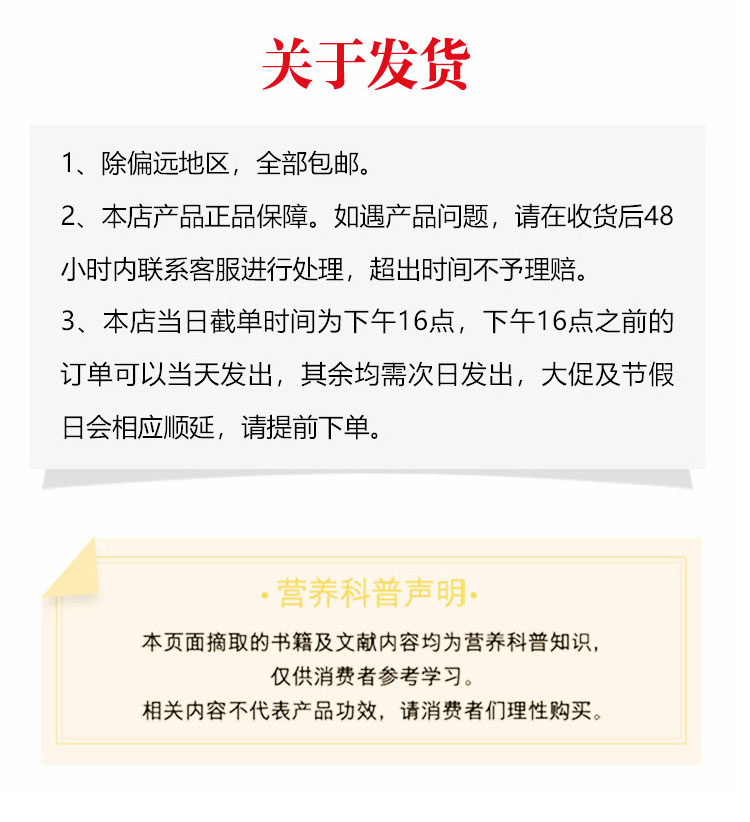 关于发货

1、除偏远地区，全部包邮。

2、本店产品正品保障。如遇产品问题，请在收货后48小时内联系客服进行处理，超出时间不予理赔。

3、本店当日截单时间为下午16点，下午16点之前的订单可以当天发出，其余均需次日发出，大促及节假日会相应顺延，请提前下单。

·营养科普声明·

本页面摘取的书籍及文献内容均为营养科普知识，
仅供消费者参考学习。
相关内容不代表产品功效，请消费者们理性购买。